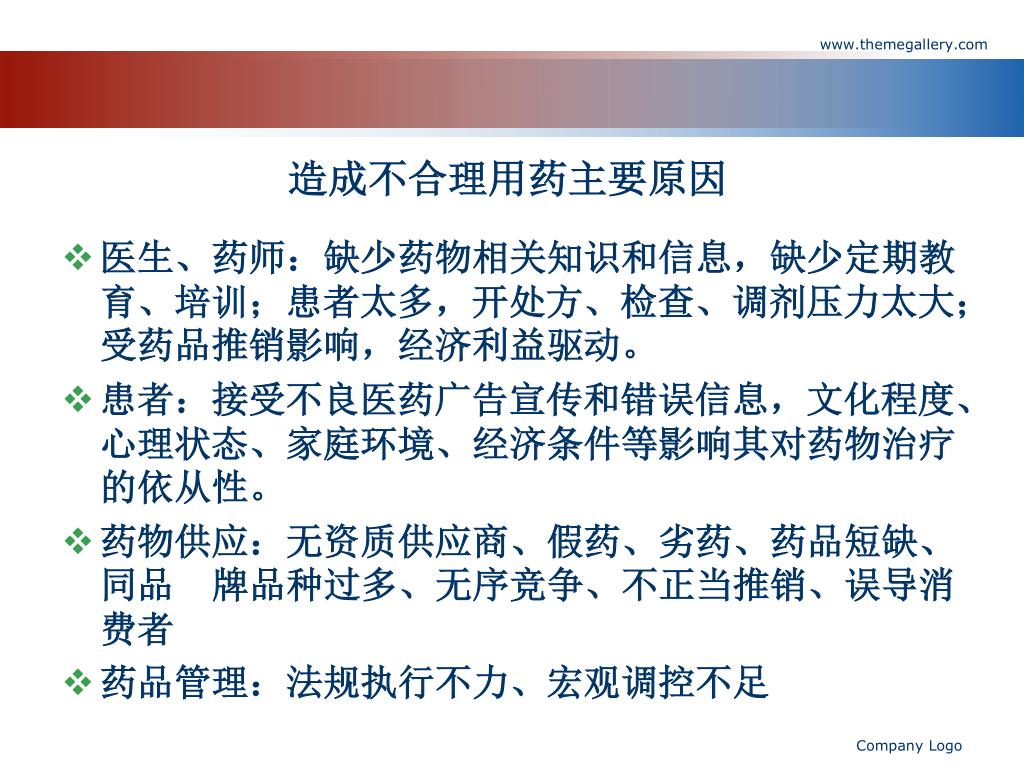 www.themegallery.com

造成不合理用药主要原因

❖ 医生、药师：缺少药物相关知识和信息，缺少定期教育、培训；患者太多，开处方、检查、调剂压力太大；受药品推销影响，经济利益驱动。

❖ 患者：接受不良医药广告宣传和错误信息，文化程度、心理状态、家庭环境、经济条件等影响其对药物治疗的依从性。

❖ 药物供应：无资质供应商、假药、劣药、药品短缺、同品　牌品种过多、无序竞争、不正当推销、误导消费者

❖ 药品管理：法规执行不力、宏观调控不足

Company Logo